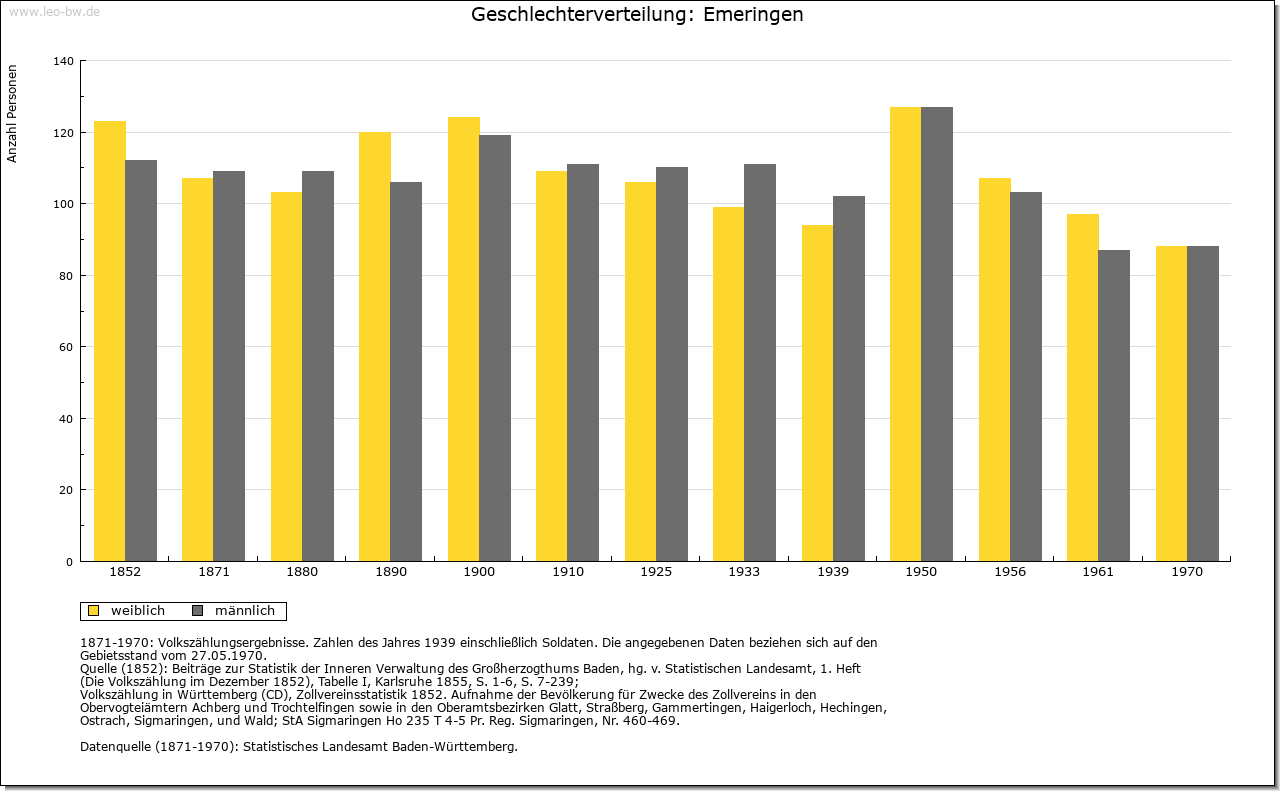 www.leo-bw.de

Geschlechterverteilung: Emeringen

Anzahl Personen

140
120
100
80
60
40
20
0

1852 1871 1880 1890 1900 1910 1925 1933 1939 1950 1956 1961 1970

weiblich männlich

1871-1970: Volkszählungsergebnisse. Zahlen des Jahres 1939 einschließlich Soldaten. Die angegebenen Daten beziehen sich auf den Gebietsstand vom 27.05.1970.
Quelle (1852): Beiträge zur Statistik der Inneren Verwaltung des Großherzogthums Baden, hg. v. Statistischen Landesamt, 1. Heft (Die Volkszählung im Dezember 1852), Tabelle I, Karlsruhe 1855, S. 1-6, S. 7-239;
Volkszählung in Württemberg (CD), Zollvereinsstatistik 1852. Aufnahme der Bevölkerung für Zwecke des Zollvereins in den Obervogteiämtern Achberg und Trochtelfingen sowie in den Oberamtsbezirken Glatt, Straßberg, Gammertingen, Haigerloch, Hechingen, Ostrach, Sigmaringen, und Wald; StA Sigmaringen Ho 235 T 4-5 Pr. Reg. Sigmaringen, Nr. 460-469.

Datenquelle (1871-1970): Statistisches Landesamt Baden-Württemberg.